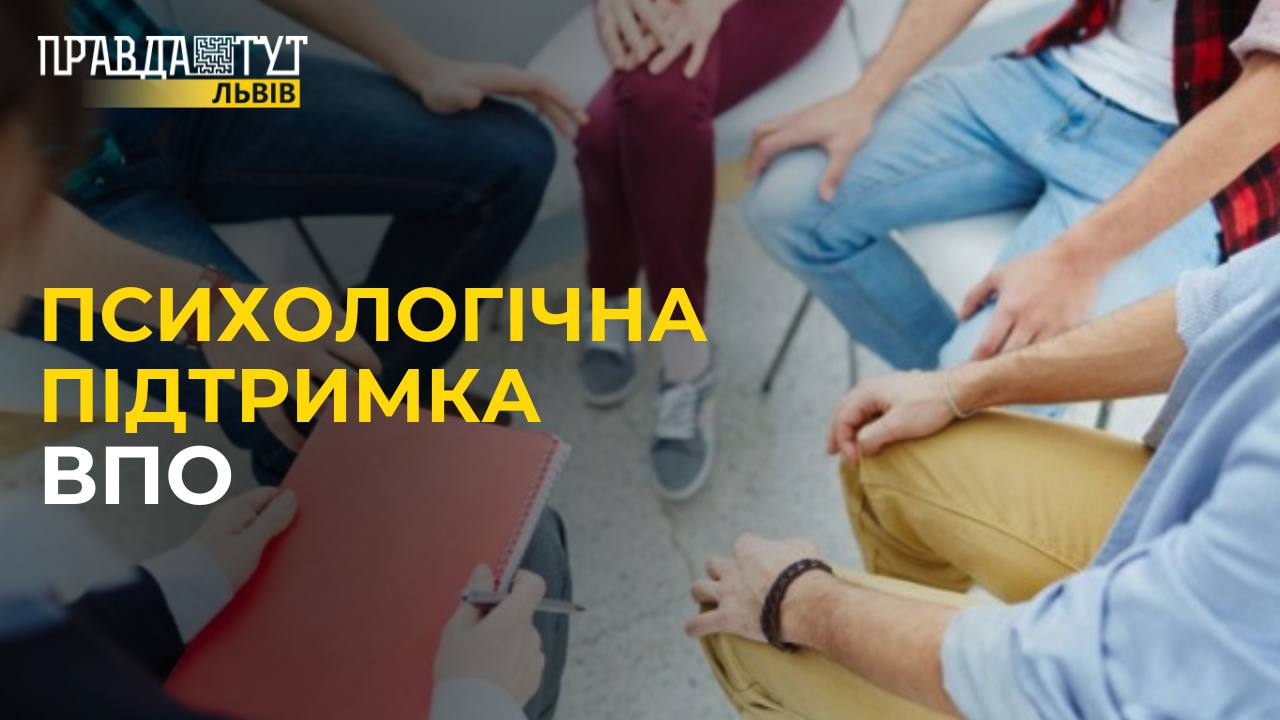 ПРАВДА ТУТ
ЛЬВІВ

ПСИХОЛОГІЧНА ПІДТРИМКА ВПО